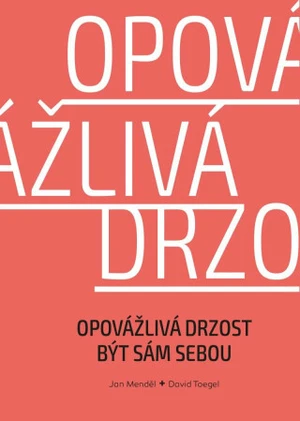 OPOVÁ

ÁŽLIVÁ

DRZO

OPOVÁŽLIVÁ DRZOST BÝT SÁM SEBOU

Jan Menděl + David Toegel